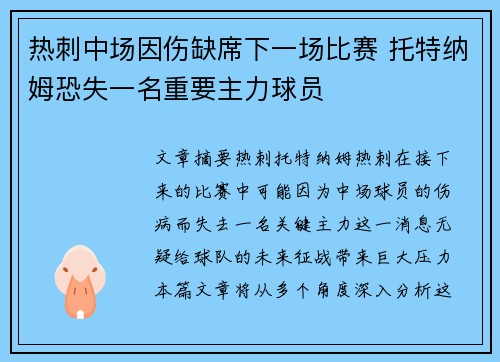 热刺中场因伤缺席下一场比赛 托特纳姆恐失一名重要主力球员

文章摘要热刺托特纳姆热刺在接下来的比赛中可能因为中场球员的伤病而失去一名关键主力这一消息无疑给球队的未来征战带来巨大压力本篇文章将从多个角度深入分析这